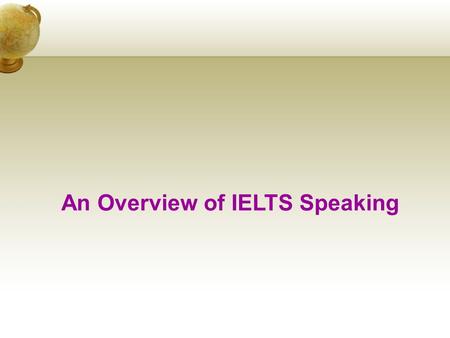 An Overview of IELTS Speaking